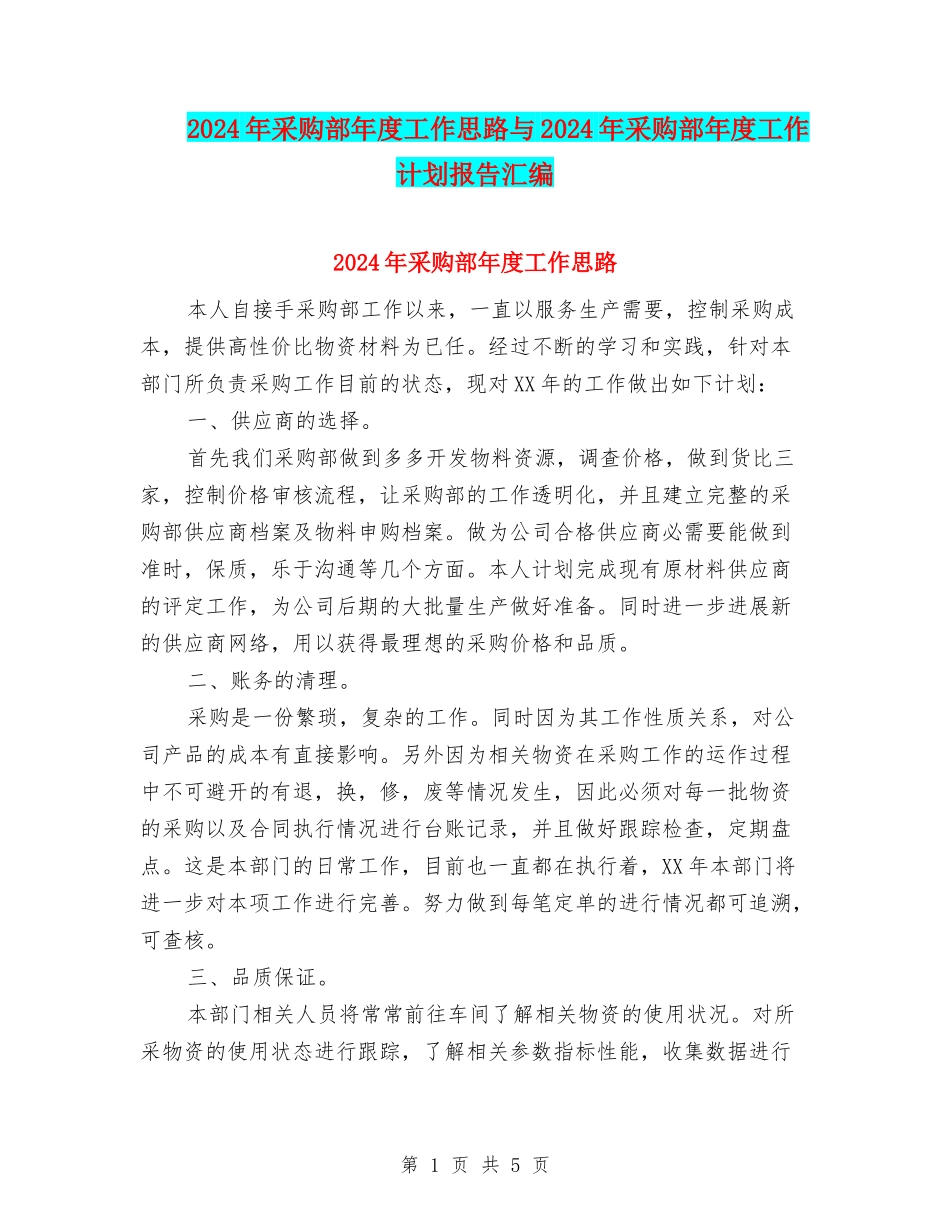 2024年采购部年度工作思路与2024年采购部年度工作计划报告汇编

2024年采购部年度工作思路

本人自接手采购部工作以来，一直以服务生产需要，控制采购成本，提供高性价比物资材料为已任。经过不断的学习和实践，针对本部门所负责采购工作目前的状态，现对XX年的工作做出如下计划：

一、供应商的选择。

首先我们采购部做到多多开发物料资源，调查价格，做到货比三家，控制价格审核流程，让采购部的工作透明化，并且建立完整的采购部供应商档案及物料申购档案。做为公司合格供应商必需要能做到准时，保质，乐于沟通等几个方面。本人计划完成现有原材料供应商的评定工作，为公司后期的大批量生产做好准备。同时进一步进展新的供应商网络，用以获得最理想的采购价格和品质。

二、账务的清理。

采购是一份繁琐，复杂的工作。同时因为其工作性质关系，对公司产品的成本有直接影响。另外因为相关物资在采购工作的运作过程中不可避开的有退，换，修，废等情况发生，因此必须对每一批物资的采购以及合同执行情况进行台账记录，并且做好跟踪检查，定期盘点。这是本部门的日常工作，目前也一直都在执行着，XX年本部门将进一步对本项工作进行完善。努力做到每笔定单的进行情况都可追溯，可查核。

三、品质保证。

本部门相关人员将常常前往车间了解相关物资的使用状况。对所采物资的使用状态进行跟踪，了解相关参数指标性能，收集数据进行

第 1 页 共 5 页